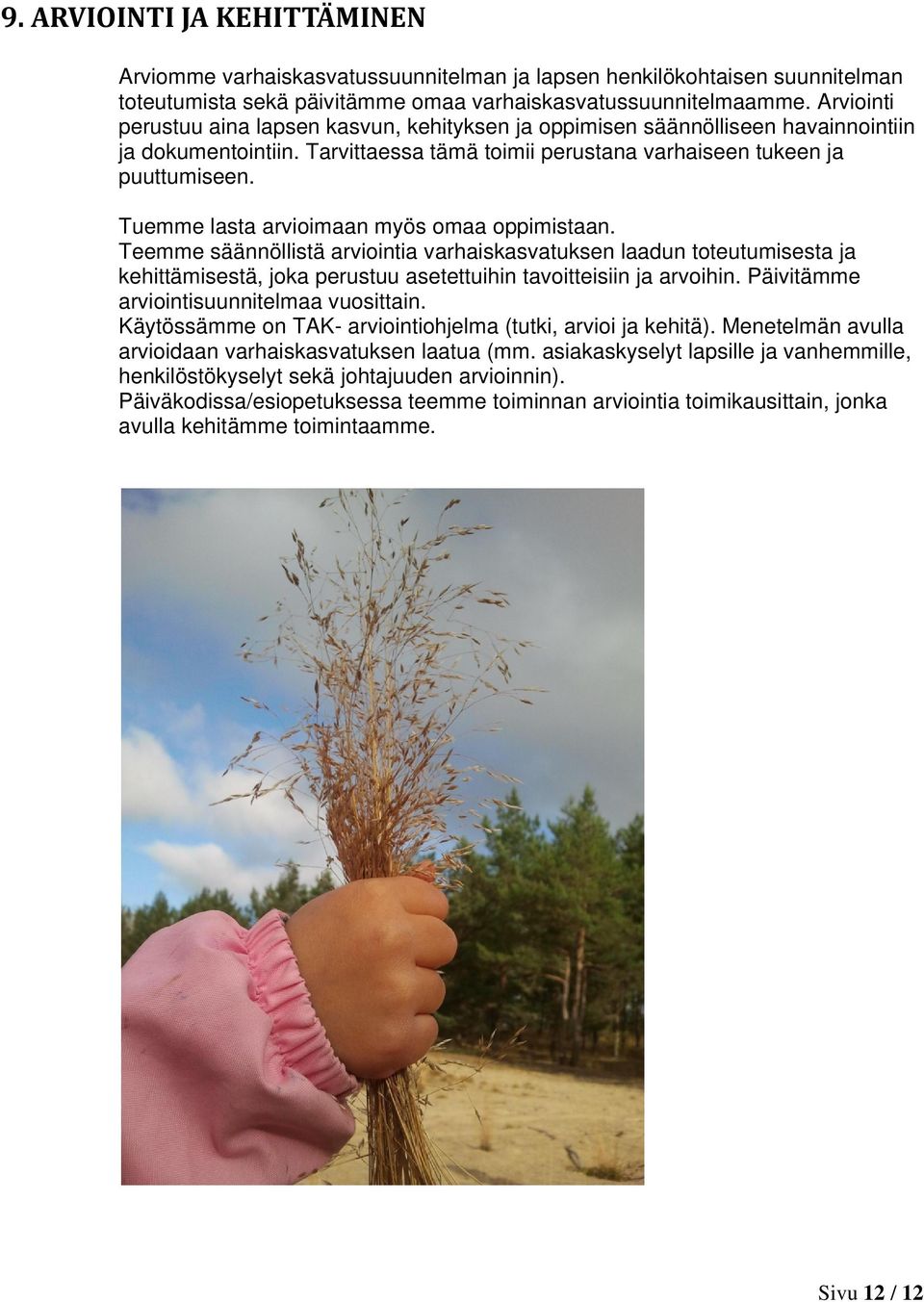 9. ARVIOINTI JA KEHITTÄMINEN

Arviomme varhaiskasvatussuunnitelman ja lapsen henkilökohtaisen suunnitelman toteutumista sekä päivitämme omaa varhaiskasvatussuunnitelmaamme. Arviointi perustuu aina lapsen kasvun, kehityksen ja oppimisen säännölliseen havainnointiin ja dokumentointiin. Tarvittaessa tämä toimii perustana varhaiseen tukeen ja puuttumiseen.

Tuemme lasta arvioimaan myös omaa oppimistaan.
Teemme säännöllistä arviointia varhaiskasvatuksen laadun toteutumisesta ja kehittämisestä, joka perustuu asetettuihin tavoitteisiin ja arvoihin. Päivitämme arviointisuunnitelmaa vuosittain.
Käytössämme on TAK- arviointiohjelma (tutki, arvioi ja kehitä). Menetelmän avulla arvioidaan varhaiskasvatuksen laatua (mm. asiakaskyselyt lapsille ja vanhemmille, henkilöstökyselyt sekä johtajuuden arvioinnin).
Päiväkodissa/esiopetuksessa teemme toiminnan arviointia toimikausittain, jonka avulla kehitämme toimintaamme.

Sivu 12 / 12